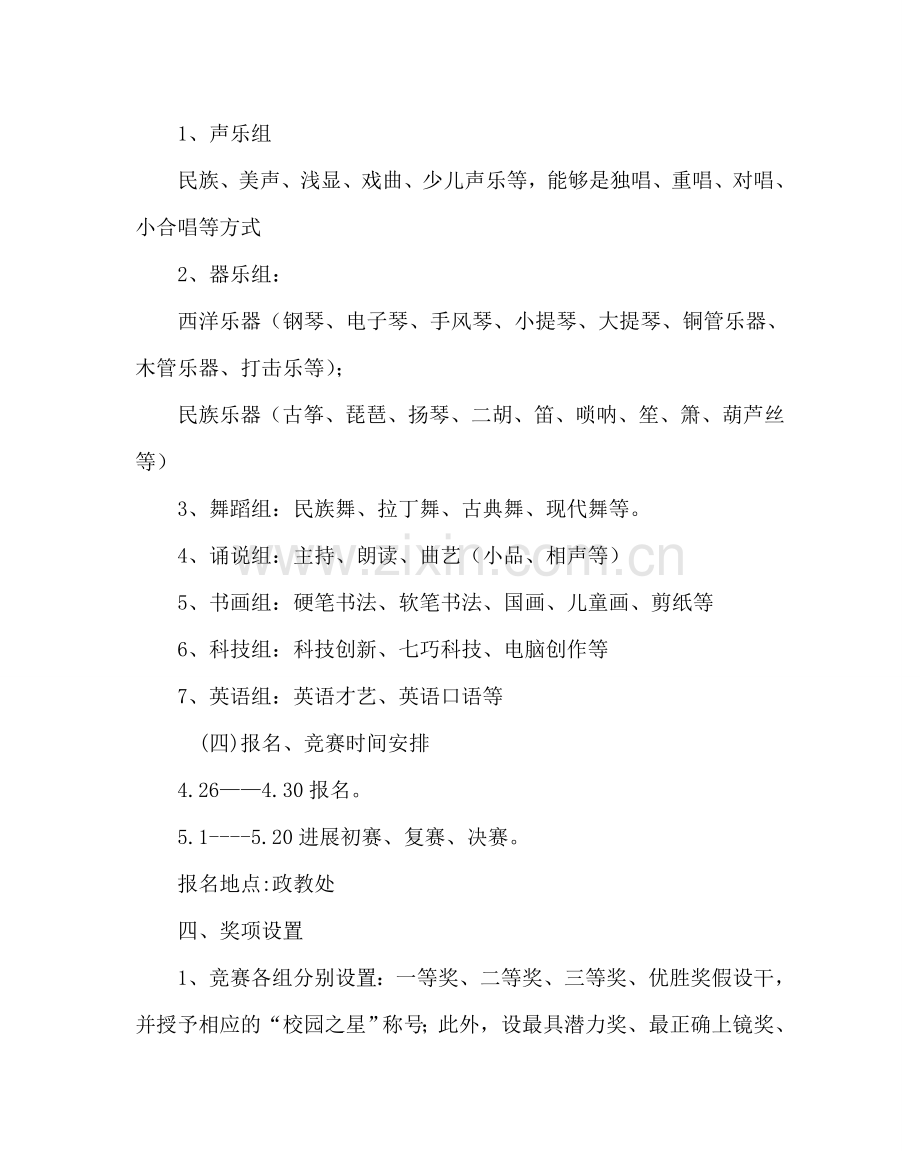 1、声乐组

民族、美声、浅显、戏曲、少儿声乐等，能够是独唱、重唱、对唱、小合唱等方式

2、器乐组：

西洋乐器（钢琴、电子琴、手风琴、小提琴、大提琴、铜管乐器、木管乐器、打击乐等）；

民族乐器（古筝、琵琶、扬琴、二胡、笛、唢呐、笙、箫、葫芦丝等）

3、舞蹈组：民族舞、拉丁舞、古典舞、现代舞等。

4、诵说组：主持、朗读、曲艺（小品、相声等）

5、书画组：硬笔书法、软笔书法、国画、儿童画、剪纸等

6、科技组：科技创新、七巧科技、电脑创作等

7、英语组：英语才艺、英语口语等

(四)报名、竞赛时间安排

4.26——4.30报名。

5.1----5.20进展初赛、复赛、决赛。

报名地点:政教处

四、奖项设置

1、竞赛各组分别设置：一等奖、二等奖、三等奖、优胜奖假设干，并授予相应的“校园之星”称号；此外，设最具潜力奖、最正确上镜奖、

www.zixin.com.cn